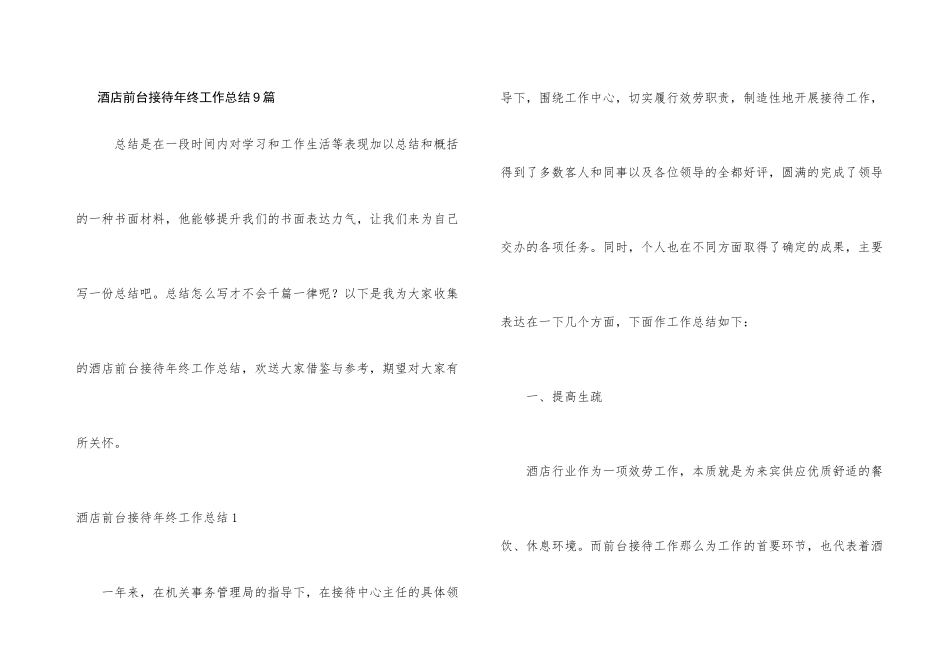 酒店前台接待年终工作总结9篇

总结是在一段时间内对学习和工作生活等表现加以总结和概括的一种书面材料，他能够提升我们的书面表达力气，让我们来为自己写一份总结吧。总结怎么写才不会千篇一律呢？以下是我为大家收集的酒店前台接待年终工作总结，欢送大家借鉴与参考，期望对大家有所关怀。

酒店前台接待年终工作总结1

一年来，在机关事务管理局的指导下，在接待中心主任的具体领导下，围绕工作中心，切实履行效劳职责，制造性地开展接待工作，得到了多数客人和同事以及各位领导的全都好评，圆满的完成了领导交办的各项任务。同时，个人也在不同方面取得了确定的成果，主要表达在一下几个方面，下面作工作总结如下：

一、提高生疏

酒店行业作为一项效劳工作，本质就是为来宾供应优质舒适的餐饮、休息环境。而前台接待工作那么为工作的首要环节，也代表着酒